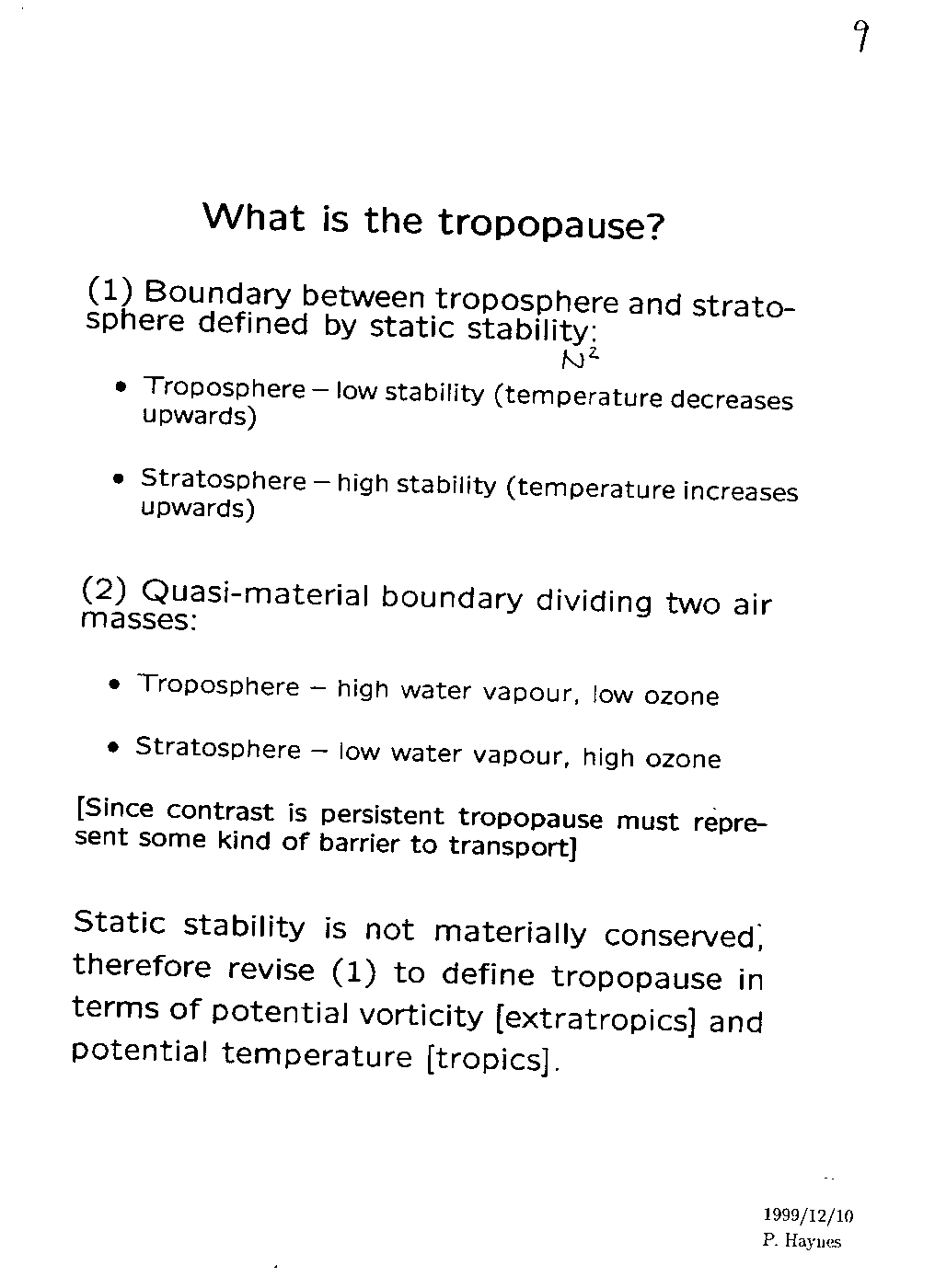 9

What is the tropopause?

(1) Boundary between troposphere and stratosphere defined by static stability:
$N^2$

• Troposphere – low stability (temperature decreases upwards)

• Stratosphere – high stability (temperature increases upwards)

(2) Quasi-material boundary dividing two air masses:

• Troposphere – high water vapour, low ozone

• Stratosphere – low water vapour, high ozone

[Since contrast is persistent tropopause must represent some kind of barrier to transport]

Static stability is not materially conserved, therefore revise (1) to define tropopause in terms of potential vorticity [extratropics] and potential temperature [tropics].

1999/12/10
P. Haynes